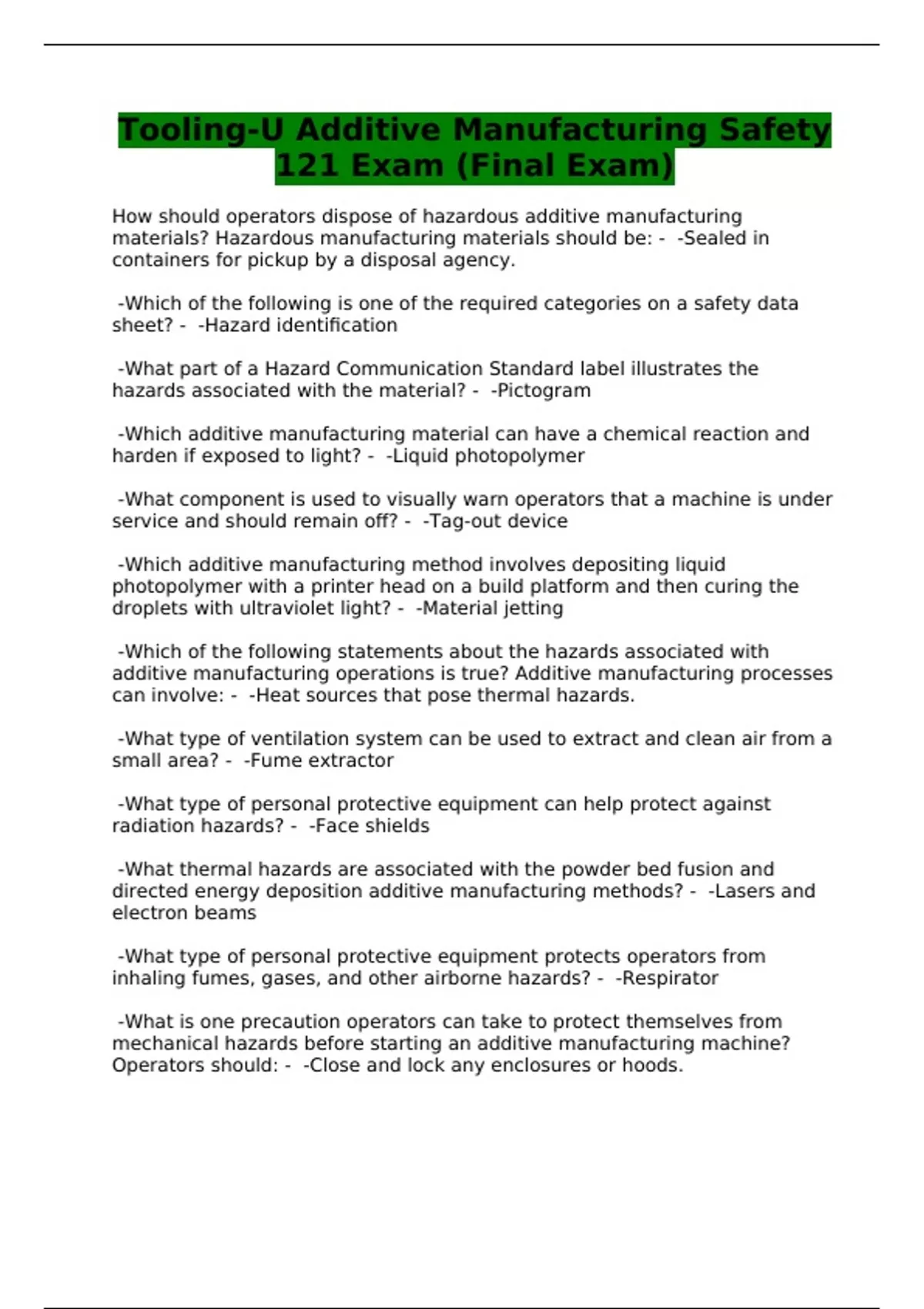 Tooling-U Additive Manufacturing Safety 121 Exam (Final Exam)

How should operators dispose of hazardous additive manufacturing materials? Hazardous manufacturing materials should be: - -Sealed in containers for pickup by a disposal agency.

-Which of the following is one of the required categories on a safety data sheet? - -Hazard identification

-What part of a Hazard Communication Standard label illustrates the hazards associated with the material? - -Pictogram

-Which additive manufacturing material can have a chemical reaction and harden if exposed to light? - -Liquid photopolymer

-What component is used to visually warn operators that a machine is under service and should remain off? - -Tag-out device

-Which additive manufacturing method involves depositing liquid photopolymer with a printer head on a build platform and then curing the droplets with ultraviolet light? - -Material jetting

-Which of the following statements about the hazards associated with additive manufacturing operations is true? Additive manufacturing processes can involve: - -Heat sources that pose thermal hazards.

-What type of ventilation system can be used to extract and clean air from a small area? - -Fume extractor

-What type of personal protective equipment can help protect against radiation hazards? - -Face shields

-What thermal hazards are associated with the powder bed fusion and directed energy deposition additive manufacturing methods? - -Lasers and electron beams

-What type of personal protective equipment protects operators from inhaling fumes, gases, and other airborne hazards? - -Respirator

-What is one precaution operators can take to protect themselves from mechanical hazards before starting an additive manufacturing machine? Operators should: - -Close and lock any enclosures or hoods.